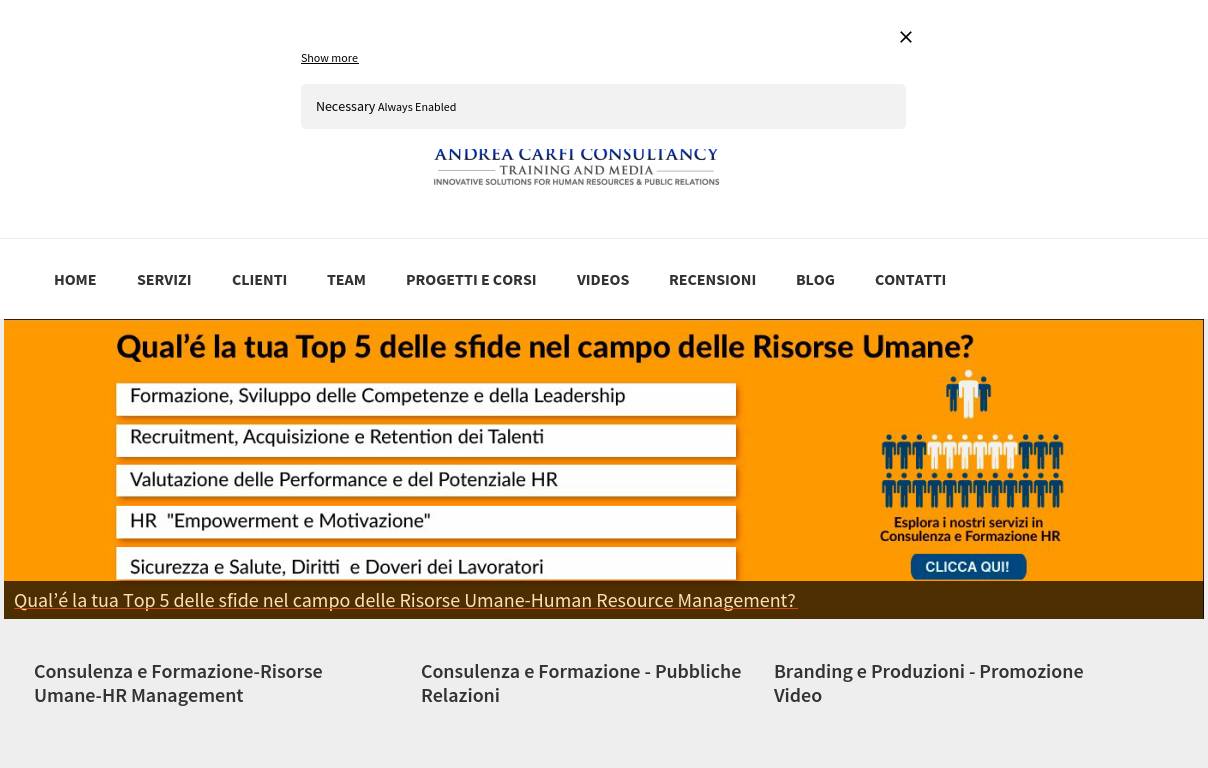 ×

Show more

Necessary Always Enabled

ANDREA CARFI CONSULTANCY
TRAINING AND MEDIA
INNOVATIVE SOLUTIONS FOR HUMAN RESOURCES & PUBLIC RELATIONS

HOME SERVIZI CLIENTI TEAM PROGETTI E CORSI VIDEOS RECENSIONI BLOG CONTATTI

Qual'é la tua Top 5 delle sfide nel campo delle Risorse Umane?

Formazione, Sviluppo delle Competenze e della Leadership

Recruitment, Acquisizione e Retention dei Talenti

Valutazione delle Performance e del Potenziale HR

HR "Empowerment e Motivazione"

Sicurezza e Salute, Diritti e Doveri dei Lavoratori

Esplora i nostri servizi in Consulenza e Formazione HR

CLICCA QUI!

Qual'é la tua Top 5 delle sfide nel campo delle Risorse Umane-Human Resource Management?

Consulenza e Formazione-Risorse Umane-HR Management

Consulenza e Formazione - Pubbliche Relazioni

Branding e Produzioni - Promozione Video